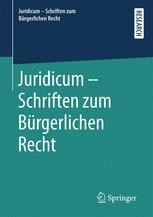 Juridicum – Schriften zum Bürgerlichen Recht

RESEARCH

Juridicum – Schriften zum Bürgerlichen Recht

Springer